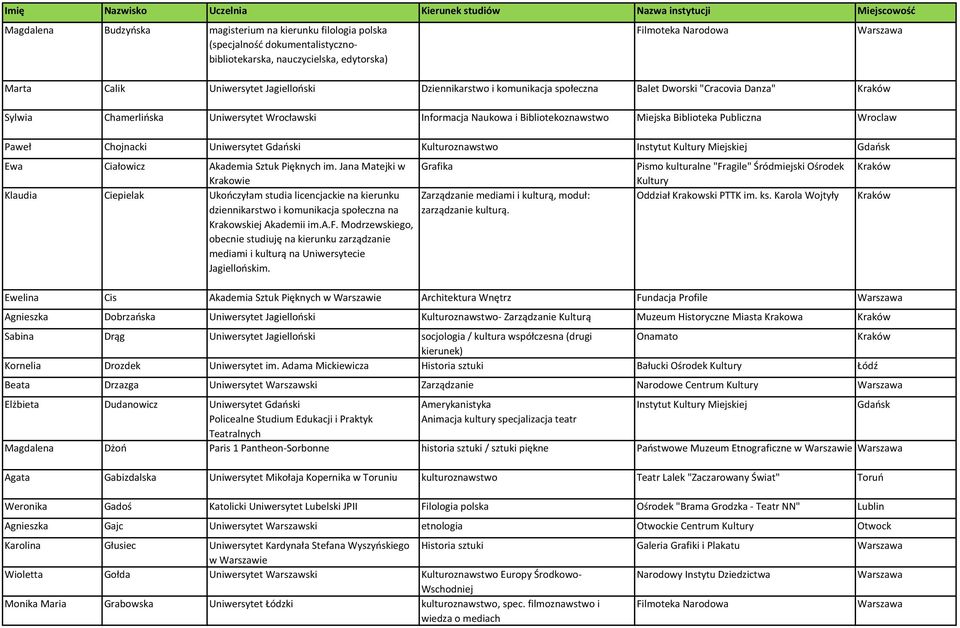 | Imię | Nazwisko | Uczelnia | Kierunek studiów | Nazwa instytucji | Miejscowość |
|---|---|---|---|---|---|
| Magdalena | Budzyńska | magisterium na kierunku filologia polska (specjalność dokumentalistyczno-bibliotekarska, nauczycielska, edytorska) | | Filmoteka Narodowa | Warszawa |
| Marta | Calik | Uniwersytet Jagielloński | Dziennikarstwo i komunikacja społeczna | Balet Dworski "Cracovia Danza" | Kraków |
| Sylwia | Chamerlińska | Uniwersytet Wrocławski | Informacja Naukowa i Bibliotekoznawstwo | Miejska Biblioteka Publiczna | Wroclaw |
| Paweł | Chojnacki | Uniwersytet Gdański | Kulturoznawstwo | Instytut Kultury Miejskiej | Gdańsk |
| Ewa | Ciałowicz | Akademia Sztuk Pięknych im. Jana Matejki w Krakowie | Grafika | Pismo kulturalne "Fragile" Śródmiejski Ośrodek Kultury | Kraków |
| Klaudia | Ciepielak | Ukończyłam studia licencjackie na kierunku dziennikarstwo i komunikacja społeczna na Krakowskiej Akademii im.A.F. Modrzewskiego, obecnie studiuję na kierunku zarządzanie mediami i kulturą na Uniwersytecie Jagiellońskim. | Zarządzanie mediami i kulturą, moduł: zarządzanie kulturą. | Oddział Krakowski PTTK im. ks. Karola Wojtyły | Kraków |
| Ewelina | Cis | Akademia Sztuk Pięknych w Warszawie | Architektura Wnętrz | Fundacja Profile | Warszawa |
| Agnieszka | Dobrzańska | Uniwersytet Jagielloński | Kulturoznawstwo- Zarządzanie Kulturą | Muzeum Historyczne Miasta Krakowa | Kraków |
| Sabina | Drąg | Uniwersytet Jagielloński | socjologia / kultura współczesna (drugi kierunek) | Onamato | Kraków |
| Kornelia | Drozdek | Uniwersytet im. Adama Mickiewicza | Historia sztuki | Bałucki Ośrodek Kultury | Łódź |
| Beata | Drzazga | Uniwersytet Warszawski | Zarządzanie | Narodowe Centrum Kultury | Warszawa |
| Elżbieta | Dudanowicz | Uniwersytet Gdański Policealne Studium Edukacji i Praktyk Teatralnych | Amerykanistyka Animacja kultury specjalizacja teatr | Instytut Kultury Miejskiej | Gdańsk |
| Magdalena | Dżoń | Paris 1 Pantheon-Sorbonne | historia sztuki / sztuki piękne | Państwowe Muzeum Etnograficzne w Warszawie | Warszawa |
| Agata | Gabizdalska | Uniwersytet Mikołaja Kopernika w Toruniu | kulturoznawstwo | Teatr Lalek "Zaczarowany Świat" | Toruń |
| Weronika | Gadoś | Katolicki Uniwersytet Lubelski JPII | Filologia polska | Ośrodek "Brama Grodzka - Teatr NN" | Lublin |
| Agnieszka | Gajc | Uniwersytet Warszawski | etnologia | Otwockie Centrum Kultury | Otwock |
| Karolina | Głusiec | Uniwersytet Kardynała Stefana Wyszyńskiego w Warszawie | Historia sztuki | Galeria Grafiki i Plakatu | Warszawa |
| Wioletta | Gołda | Uniwersytet Warszawski | Kulturoznawstwo Europy Środkowo-Wschodniej | Narodowy Instytu Dziedzictwa | Warszawa |
| Monika Maria | Grabowska | Uniwersytet Łódzki | kulturoznawstwo, spec. filmoznawstwo i wiedza o mediach | Filmoteka Narodowa | Warszawa |